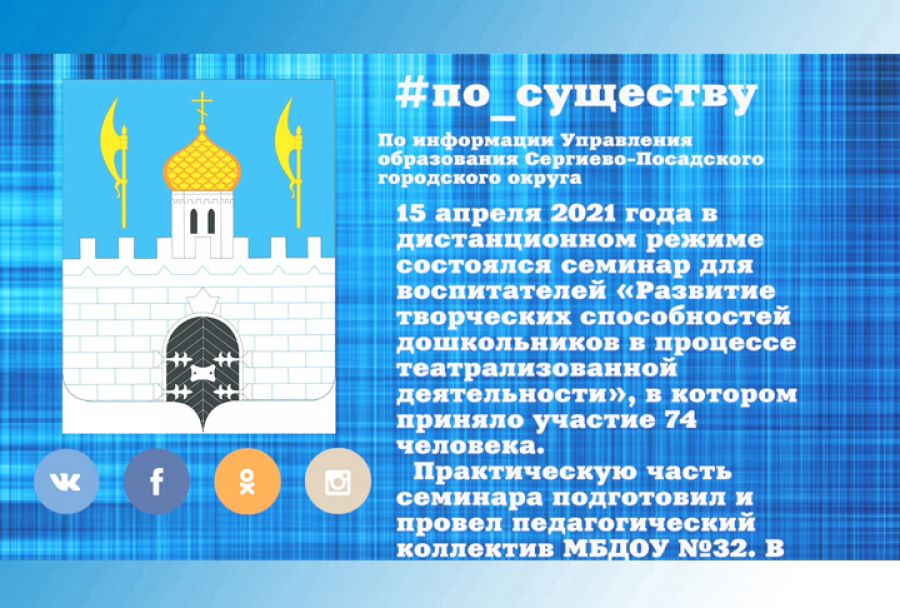 #по_существу

По информации Управления образования Сергиево-Посадского городского округа

15 апреля 2021 года в дистанционном режиме состоялся семинар для воспитателей «Развитие творческих способностей дошкольников в процессе театрализованной деятельности», в котором приняло участие 74 человека.

Практическую часть семинара подготовил и провел педагогический коллектив МБДОУ №32. В